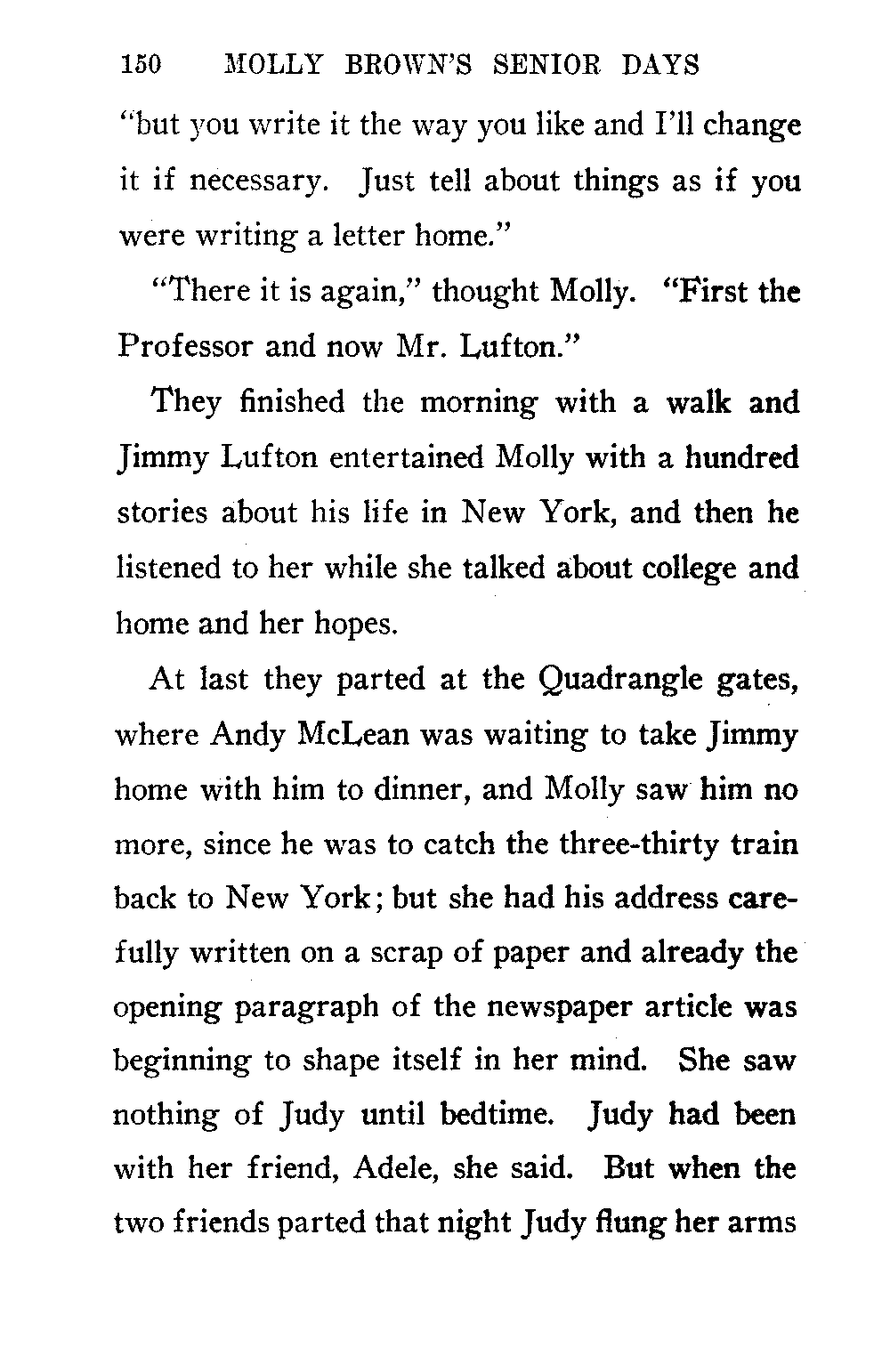 150 MOLLY BROWN'S SENIOR DAYS

"but you write it the way you like and I'll change it if necessary. Just tell about things as if you were writing a letter home."

"There it is again," thought Molly. "First the Professor and now Mr. Lufton."

They finished the morning with a walk and Jimmy Lufton entertained Molly with a hundred stories about his life in New York, and then he listened to her while she talked about college and home and her hopes.

At last they parted at the Quadrangle gates, where Andy McLean was waiting to take Jimmy home with him to dinner, and Molly saw him no more, since he was to catch the three-thirty train back to New York; but she had his address carefully written on a scrap of paper and already the opening paragraph of the newspaper article was beginning to shape itself in her mind. She saw nothing of Judy until bedtime. Judy had been with her friend, Adele, she said. But when the two friends parted that night Judy flung her arms